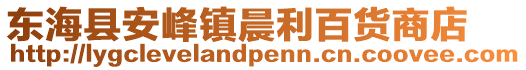 东海县安峰镇晨利百货商店
http://lygclevelandpenn.cn.coovee.com